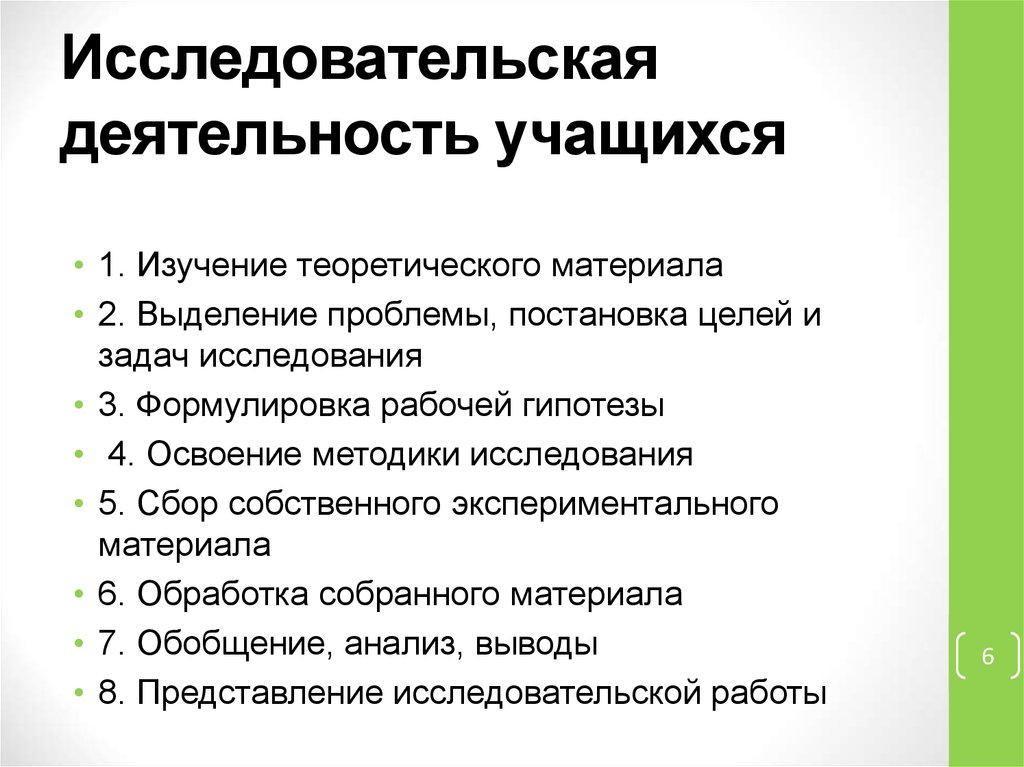 Исследовательская деятельность учащихся

• 1. Изучение теоретического материала
• 2. Выделение проблемы, постановка целей и задач исследования
• 3. Формулировка рабочей гипотезы
• 4. Освоение методики исследования
• 5. Сбор собственного экспериментального материала
• 6. Обработка собранного материала
• 7. Обобщение, анализ, выводы
• 8. Представление исследовательской работы

6